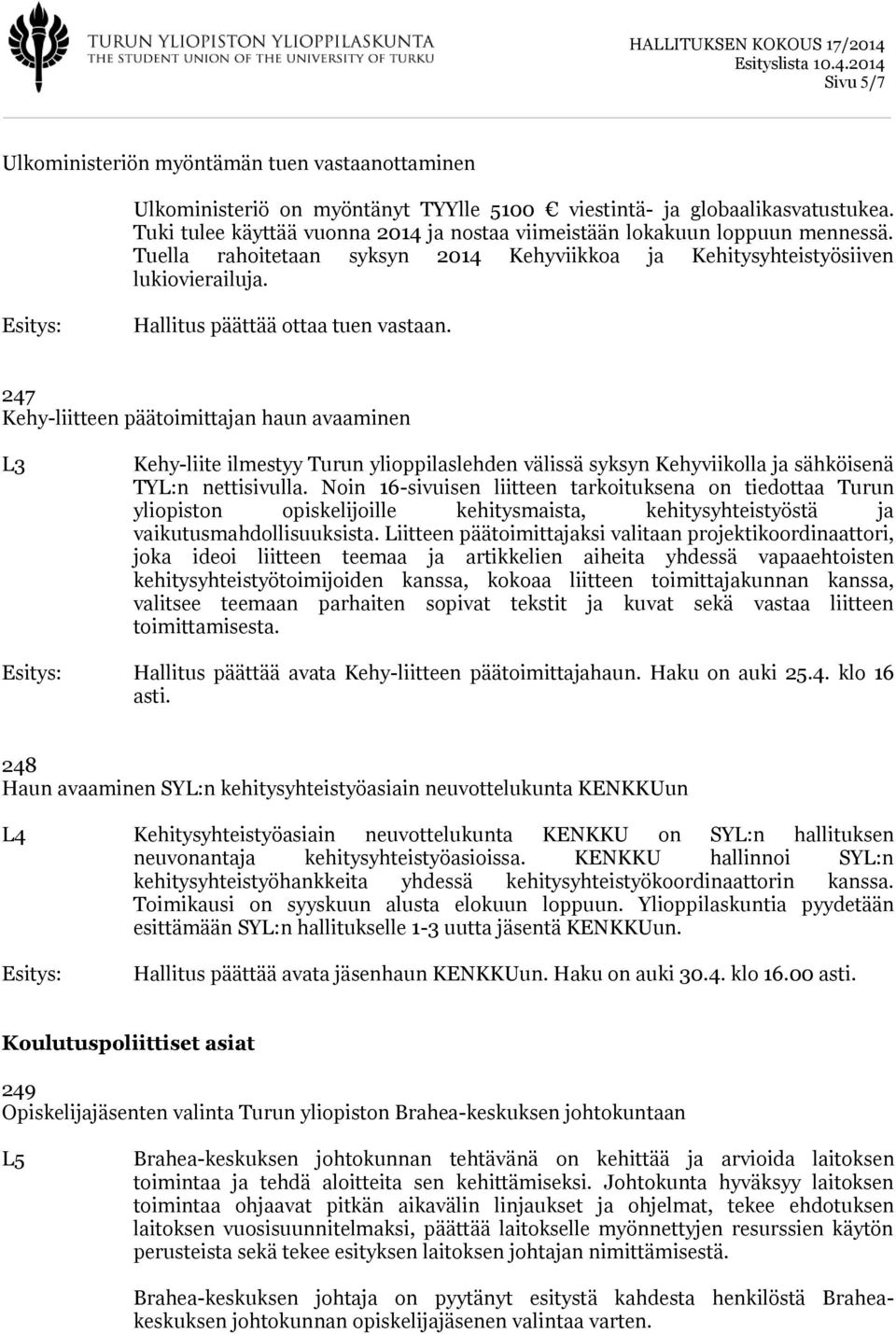 TURUN YLIOPISTON YLIOPPILASKUNTA
THE STUDENT UNION OF THE UNIVERSITY OF TURKU

HALLITUKSEN KOKOUS 17/2014
Esityslista 10.4.2014
Sivu 5/7

Ulkoministeriön myöntämän tuen vastaanottaminen

Ulkoministeriö on myöntänyt TYYlle 5100 € viestintä- ja globaalikasvatustukea. Tuki tulee käyttää vuonna 2014 ja nostaa viimeistään lokakuun loppuun mennessä. Tuella rahoitetaan syksyn 2014 Kehyviikkoa ja Kehitysyhteistyösiiven lukiovierailuja.

Esitys: Hallitus päättää ottaa tuen vastaan.

247
Kehy-liitteen päätoimittajan haun avaaminen

L3 Kehy-liite ilmestyy Turun ylioppilaslehden välissä syksyn Kehyviikolla ja sähköisenä TYL:n nettisivulla. Noin 16-sivuisen liitteen tarkoituksena on tiedottaa Turun yliopiston opiskelijoille kehitysmaista, kehitysyhteistyöstä ja vaikutusmahdollisuuksista. Liitteen päätoimittajaksi valitaan projektikoordinaattori, joka ideoi liitteen teemaa ja artikkelien aiheita yhdessä vapaaehtoisten kehitysyhteistyötoimijoiden kanssa, kokoaa liitteen toimittajakunnan kanssa, valitsee teemaan parhaiten sopivat tekstit ja kuvat sekä vastaa liitteen toimittamisesta.

Esitys: Hallitus päättää avata Kehy-liitteen päätoimittajahaun. Haku on auki 25.4. klo 16 asti.

248
Haun avaaminen SYL:n kehitysyhteistyöasiain neuvottelukunta KENKKUun

L4 Kehitysyhteistyöasiain neuvottelukunta KENKKU on SYL:n hallituksen neuvonantaja kehitysyhteistyöasioissa. KENKKU hallinnoi SYL:n kehitysyhteistyöhankkeita yhdessä kehitysyhteistyökoordinaattorin kanssa. Toimikausi on syyskuun alusta elokuun loppuun. Ylioppilaskuntia pyydetään esittämään SYL:n hallitukselle 1-3 uutta jäsentä KENKKUun.

Esitys: Hallitus päättää avata jäsenhaun KENKKUun. Haku on auki 30.4. klo 16.00 asti.

Koulutuspoliittiset asiat

249
Opiskelijajäsenten valinta Turun yliopiston Brahea-keskuksen johtokuntaan

L5 Brahea-keskuksen johtokunnan tehtävänä on kehittää ja arvioida laitoksen toimintaa ja tehdä aloitteita sen kehittämiseksi. Johtokunta hyväksyy laitoksen toimintaa ohjaavat pitkän aikavälin linjaukset ja ohjelmat, tekee ehdotuksen laitoksen vuosisuunnitelmaksi, päättää laitokselle myönnettyjen resurssien käytön perusteista sekä tekee esityksen laitoksen johtajan nimittämisestä.

Brahea-keskuksen johtaja on pyytänyt esitystä kahdesta henkilöstä Brahea-keskuksen johtokunnan opiskelijajäsenen valintaa varten.